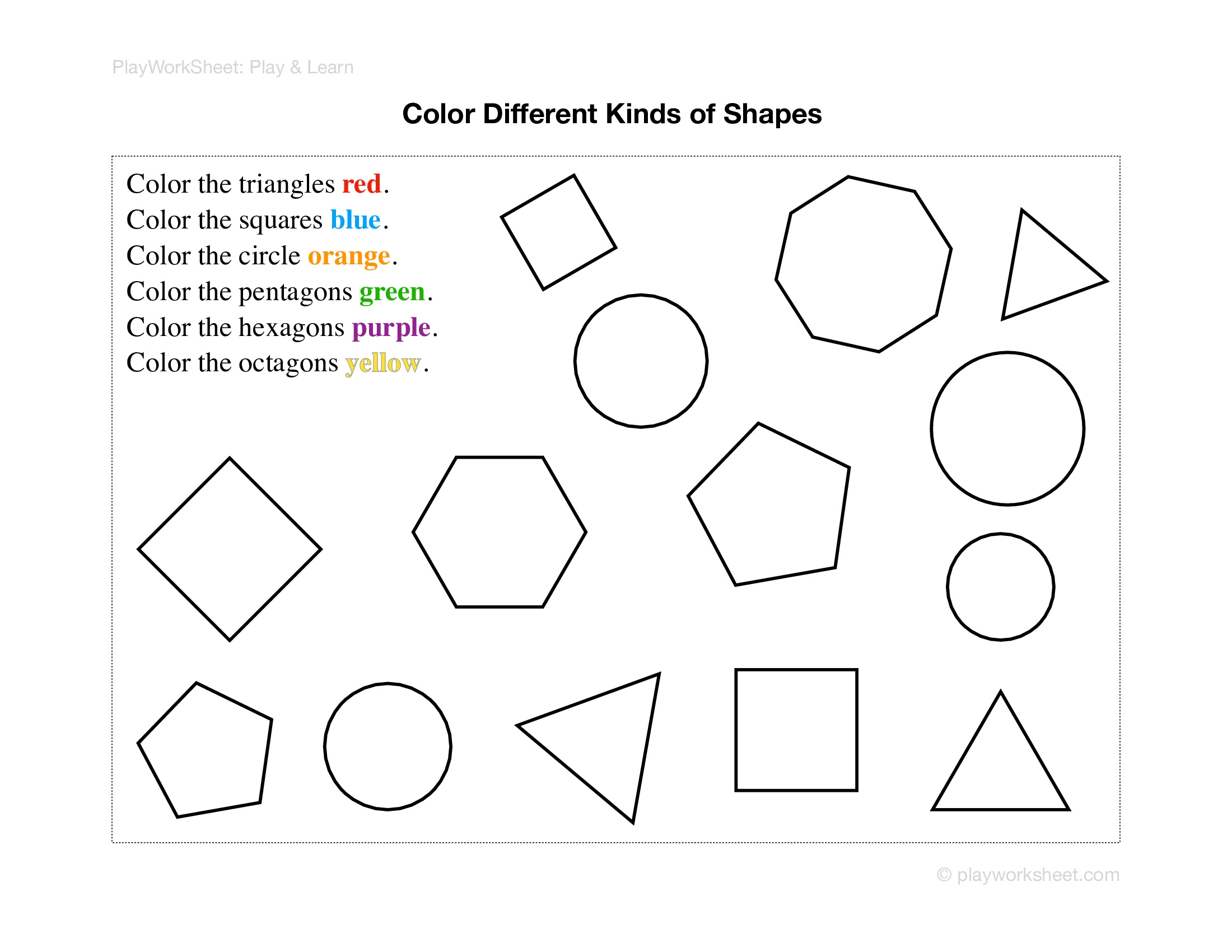 PlayWorkSheet: Play & Learn

Color Different Kinds of Shapes

Color the triangles red.
Color the squares blue.
Color the circle orange.
Color the pentagons green.
Color the hexagons purple.
Color the octagons yellow.

© playworksheet.com